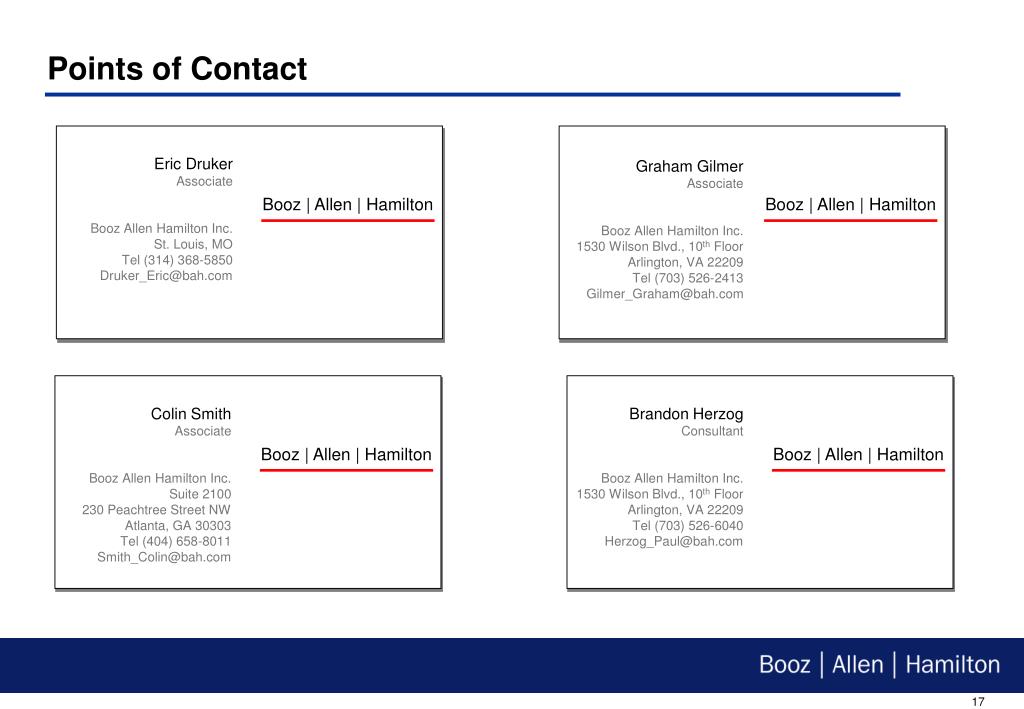 Points of Contact

Eric Druker
Associate

Booz | Allen | Hamilton

Booz Allen Hamilton Inc.
St. Louis, MO
Tel (314) 368-5850
Druker_Eric@bah.com

Graham Gilmer
Associate

Booz | Allen | Hamilton

Booz Allen Hamilton Inc.
1530 Wilson Blvd., 10$^{th}$ Floor
Arlington, VA 22209
Tel (703) 526-2413
Gilmer_Graham@bah.com

Colin Smith
Associate

Booz | Allen | Hamilton

Booz Allen Hamilton Inc.
Suite 2100
230 Peachtree Street NW
Atlanta, GA 30303
Tel (404) 658-8011
Smith_Colin@bah.com

Brandon Herzog
Consultant

Booz | Allen | Hamilton

Booz Allen Hamilton Inc.
1530 Wilson Blvd., 10$^{th}$ Floor
Arlington, VA 22209
Tel (703) 526-6040
Herzog_Paul@bah.com

Booz | Allen | Hamilton

17